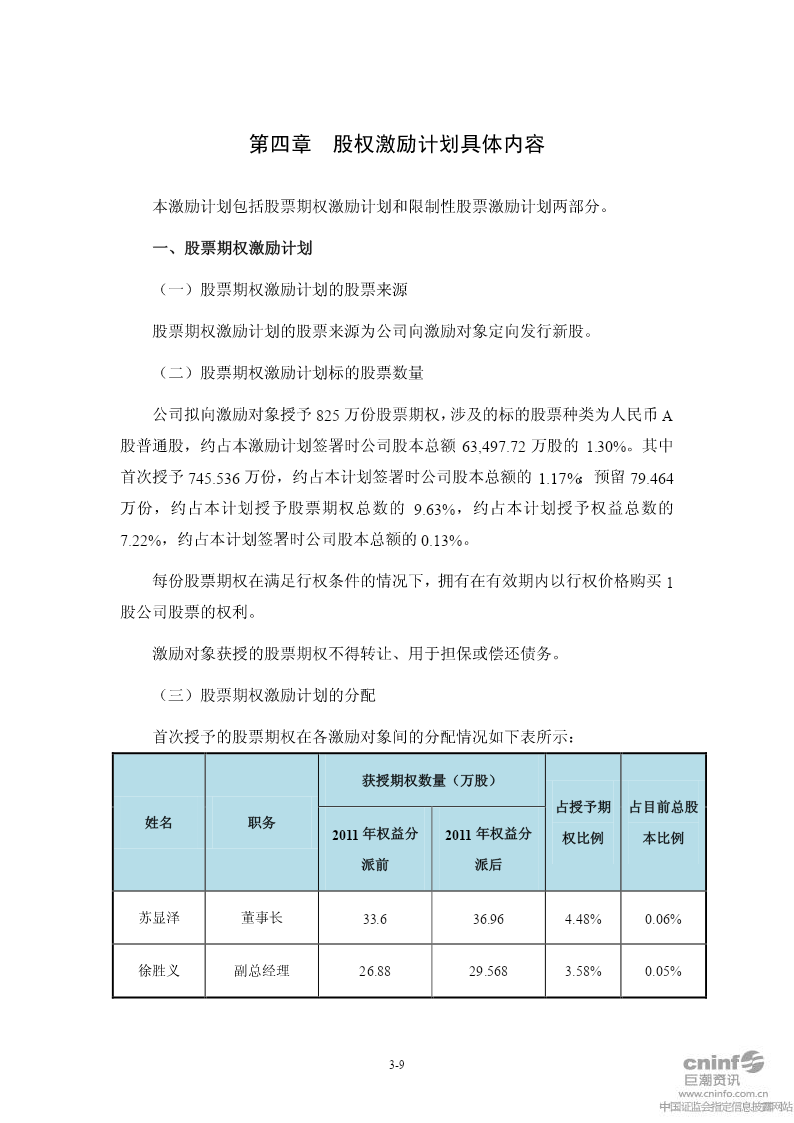 第四章　股权激励计划具体内容

本激励计划包括股票期权激励计划和限制性股票激励计划两部分。

一、股票期权激励计划

（一）股票期权激励计划的股票来源

股票期权激励计划的股票来源为公司向激励对象定向发行新股。

（二）股票期权激励计划标的股票数量

公司拟向激励对象授予 825 万份股票期权，涉及的标的股票种类为人民币 A 股普通股，约占本激励计划签署时公司股本总额 63,497.72 万股的 1.30%。其中首次授予 745.536 万份，约占本计划签署时公司股本总额的 1.17%；预留 79.464 万份，约占本计划授予股票期权总数的 9.63%，约占本计划授予权益总数的 7.22%，约占本计划签署时公司股本总额的 0.13%。

每份股票期权在满足行权条件的情况下，拥有在有效期内以行权价格购买 1 股公司股票的权利。

激励对象获授的股票期权不得转让、用于担保或偿还债务。

（三）股票期权激励计划的分配

首次授予的股票期权在各激励对象间的分配情况如下表所示：

| 姓名 | 职务 | 获授期权数量（万股） 2011 年权益分派前 | 获授期权数量（万股） 2011 年权益分派后 | 占授予期权比例 | 占目前总股本比例 |
|---|---|---|---|---|---|
| 苏显泽 | 董事长 | 33.6 | 36.96 | 4.48% | 0.06% |
| 徐胜义 | 副总经理 | 26.88 | 29.568 | 3.58% | 0.05% |

3-9

cninf 巨潮资讯
www.cninfo.com.cn
中国证监会指定信息披露网站